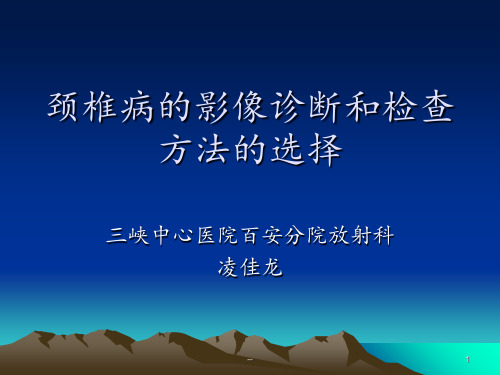 颈椎病的影像诊断和检查方法的选择

三峡中心医院百安分院放射科
凌佳龙

1